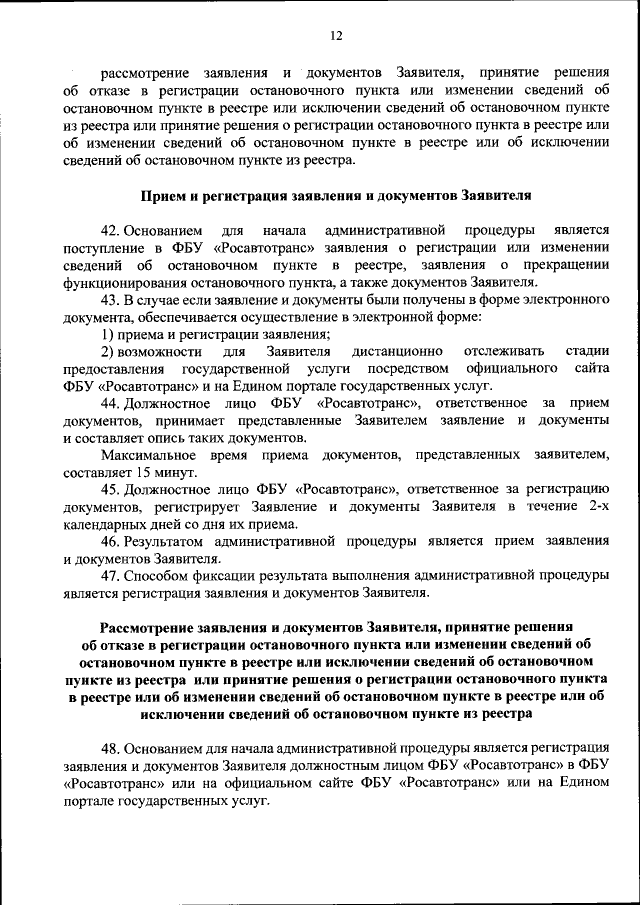 12

рассмотрение заявления и документов Заявителя, принятие решения об отказе в регистрации остановочного пункта или изменении сведений об остановочном пункте в реестре или исключении сведений об остановочном пункте из реестра или принятие решения о регистрации остановочного пункта в реестре или об изменении сведений об остановочном пункте в реестре или об исключении сведений об остановочном пункте из реестра.

Прием и регистрация заявления и документов Заявителя

42. Основанием для начала административной процедуры является поступление в ФБУ «Росавтотранс» заявления о регистрации или изменении сведений об остановочном пункте в реестре, заявления о прекращении функционирования остановочного пункта, а также документов Заявителя.

43. В случае если заявление и документы были получены в форме электронного документа, обеспечивается осуществление в электронной форме:

1) приема и регистрации заявления;

2) возможности для Заявителя дистанционно отслеживать стадии предоставления государственной услуги посредством официального сайта ФБУ «Росавтотранс» и на Едином портале государственных услуг.

44. Должностное лицо ФБУ «Росавтотранс», ответственное за прием документов, принимает представленные Заявителем заявление и документы и составляет опись таких документов.

Максимальное время приема документов, представленных заявителем, составляет 15 минут.

45. Должностное лицо ФБУ «Росавтотранс», ответственное за регистрацию документов, регистрирует Заявление и документы Заявителя в течение 2-х календарных дней со дня их приема.

46. Результатом административной процедуры является прием заявления и документов Заявителя.

47. Способом фиксации результата выполнения административной процедуры является регистрация заявления и документов Заявителя.

Рассмотрение заявления и документов Заявителя, принятие решения об отказе в регистрации остановочного пункта или изменении сведений об остановочном пункте в реестре или исключении сведений об остановочном пункте из реестра или принятие решения о регистрации остановочного пункта в реестре или об изменении сведений об остановочном пункте в реестре или об исключении сведений об остановочном пункте из реестра

48. Основанием для начала административной процедуры является регистрация заявления и документов Заявителя должностным лицом ФБУ «Росавтотранс» в ФБУ «Росавтотранс» или на официальном сайте ФБУ «Росавтотранс» или на Едином портале государственных услуг.